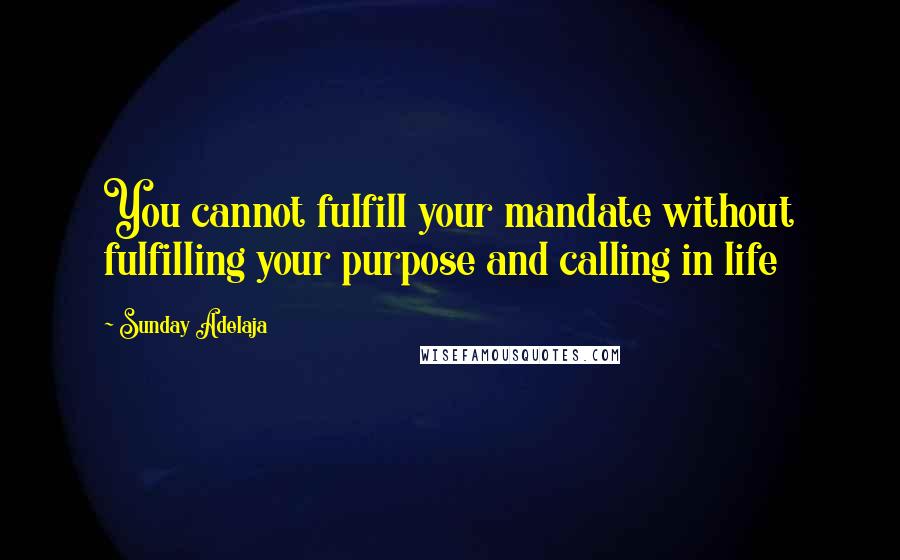 You cannot fulfill your mandate without fulfilling your purpose and calling in life

~ Sunday Adelaja

WISEFAMOUSQUOTES.COM